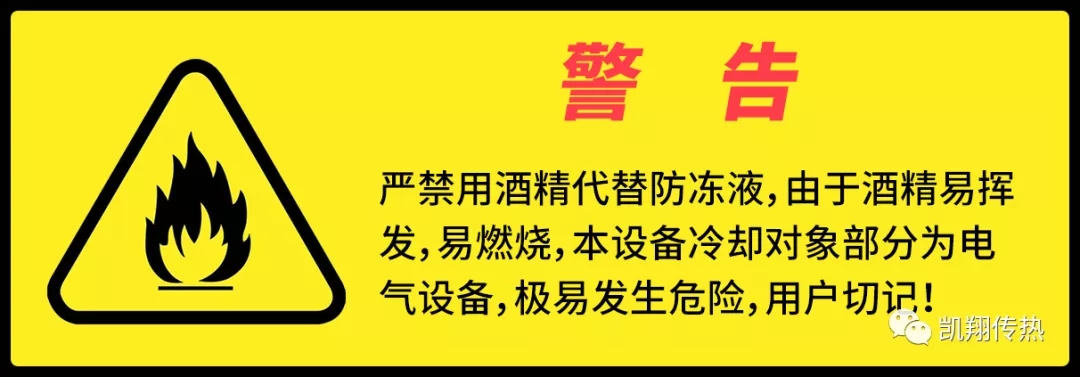 警 告

严禁用酒精代替防冻液，由于酒精易挥发，易燃烧，本设备冷却对象部分为电气设备，极易发生危险，用户切记！

凯翔传热